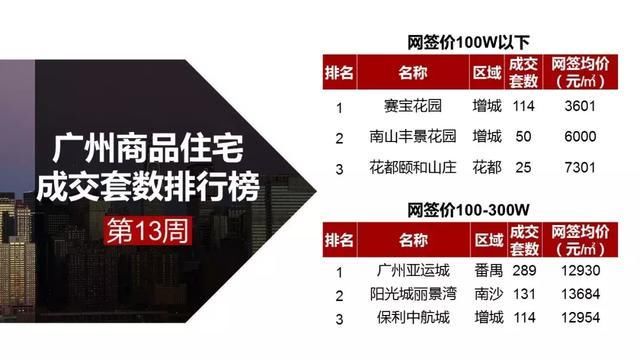 广州商品住宅
成交套数排行榜

第13周

网签价100W以下

| 排名 | 名称 | 区域 | 成交套数 | 网签均价（元/㎡） |
|---|---|---|---|---|
| 1 | 赛宝花园 | 增城 | 114 | 3601 |
| 2 | 南山丰景花园 | 增城 | 50 | 6000 |
| 3 | 花都颐和山庄 | 花都 | 25 | 7301 |

网签价100-300W

| 排名 | 名称 | 区域 | 成交套数 | 网签均价（元/㎡） |
|---|---|---|---|---|
| 1 | 广州亚运城 | 番禺 | 289 | 12930 |
| 2 | 阳光城丽景湾 | 南沙 | 131 | 13684 |
| 3 | 保利中航城 | 增城 | 114 | 12954 |